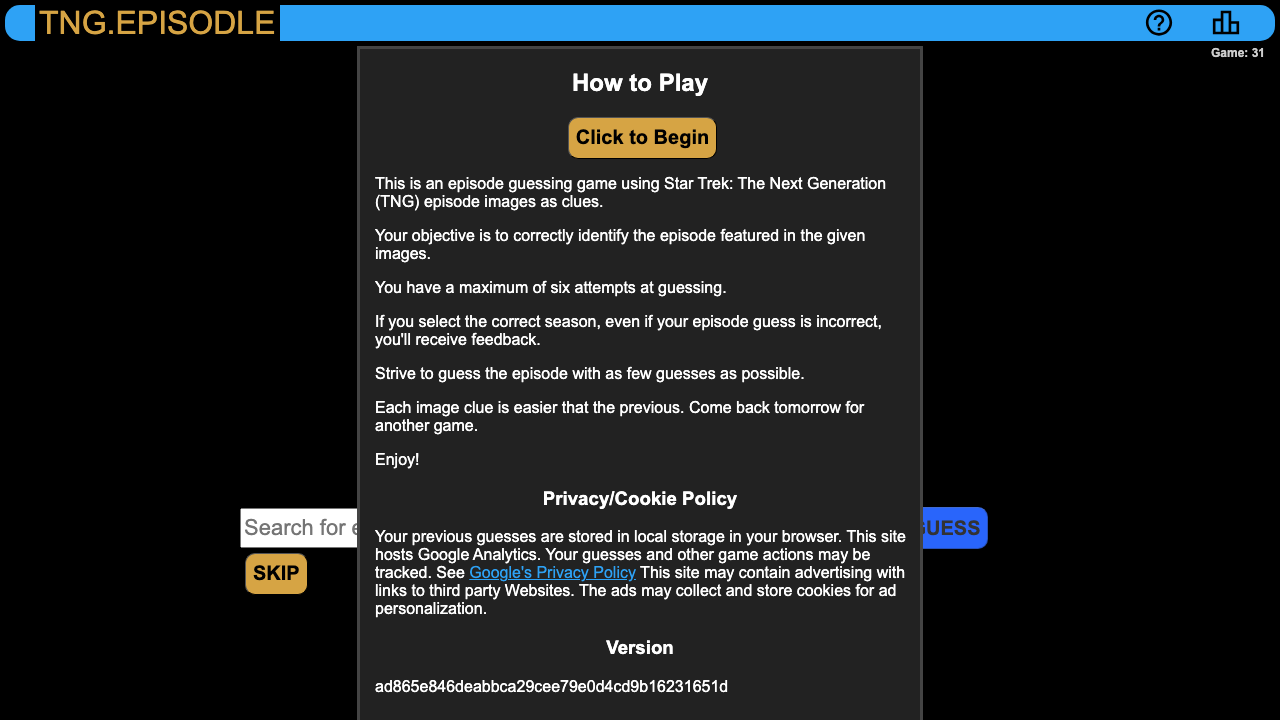 TNG.EPISODLE

Game: 31

How to Play

Click to Begin

This is an episode guessing game using Star Trek: The Next Generation (TNG) episode images as clues.

Your objective is to correctly identify the episode featured in the given images.

You have a maximum of six attempts at guessing.

If you select the correct season, even if your episode guess is incorrect, you'll receive feedback.

Strive to guess the episode with as few guesses as possible.

Each image clue is easier that the previous. Come back tomorrow for another game.

Enjoy!

Privacy/Cookie Policy

Your previous guesses are stored in local storage in your browser. This site hosts Google Analytics. Your guesses and other game actions may be tracked. See Google's Privacy Policy This site may contain advertising with links to third party Websites. The ads may collect and store cookies for ad personalization.

Version

ad865e846deabbca29cee79e0d4cd9b16231651d

Search for e

UESS

SKIP